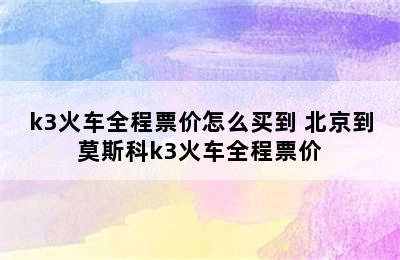 k3火车全程票价怎么买到 北京到莫斯科k3火车全程票价